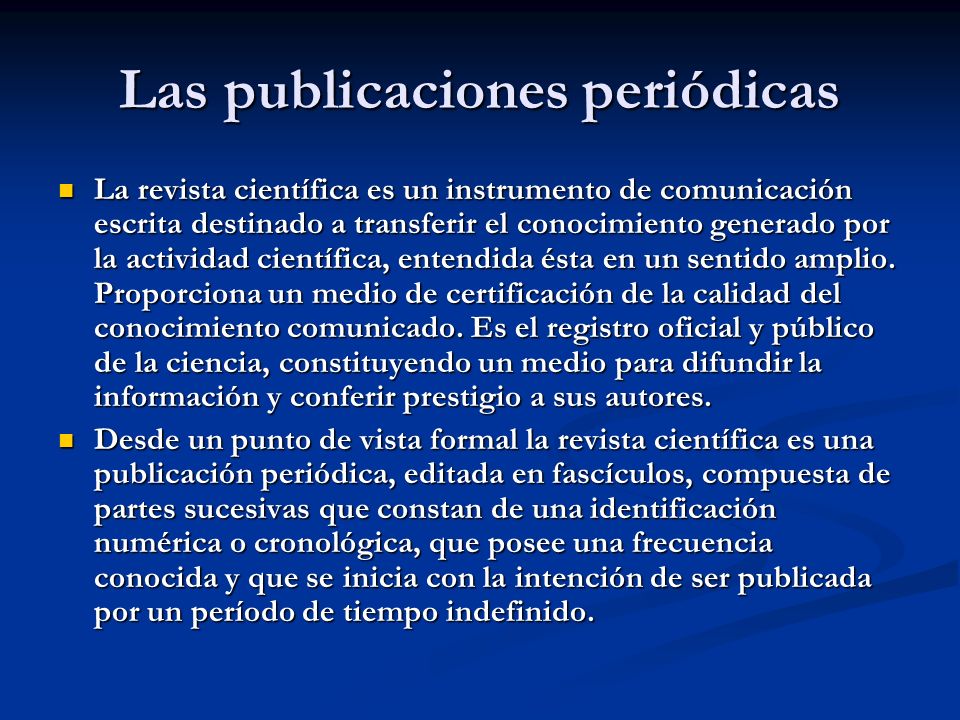 Las publicaciones periódicas

La revista científica es un instrumento de comunicación escrita destinado a transferir el conocimiento generado por la actividad científica, entendida ésta en un sentido amplio. Proporciona un medio de certificación de la calidad del conocimiento comunicado. Es el registro oficial y público de la ciencia, constituyendo un medio para difundir la información y conferir prestigio a sus autores.

Desde un punto de vista formal la revista científica es una publicación periódica, editada en fascículos, compuesta de partes sucesivas que constan de una identificación numérica o cronológica, que posee una frecuencia conocida y que se inicia con la intención de ser publicada por un período de tiempo indefinido.